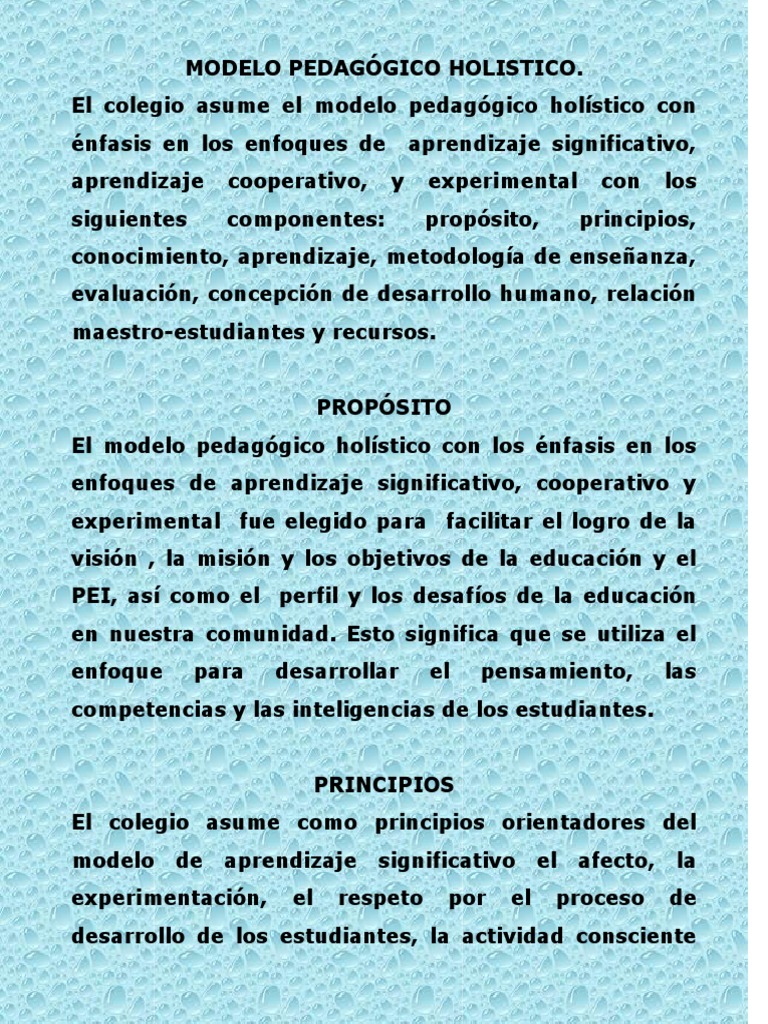 MODELO PEDAGÓGICO HOLISTICO.

El colegio asume el modelo pedagógico holístico con énfasis en los enfoques de aprendizaje significativo, aprendizaje cooperativo, y experimental con los siguientes componentes: propósito, principios, conocimiento, aprendizaje, metodología de enseñanza, evaluación, concepción de desarrollo humano, relación maestro-estudiantes y recursos.

PROPÓSITO

El modelo pedagógico holístico con los énfasis en los enfoques de aprendizaje significativo, cooperativo y experimental fue elegido para facilitar el logro de la visión , la misión y los objetivos de la educación y el PEI, así como el perfil y los desafíos de la educación en nuestra comunidad. Esto significa que se utiliza el enfoque para desarrollar el pensamiento, las competencias y las inteligencias de los estudiantes.

PRINCIPIOS

El colegio asume como principios orientadores del modelo de aprendizaje significativo el afecto, la experimentación, el respeto por el proceso de desarrollo de los estudiantes, la actividad consciente